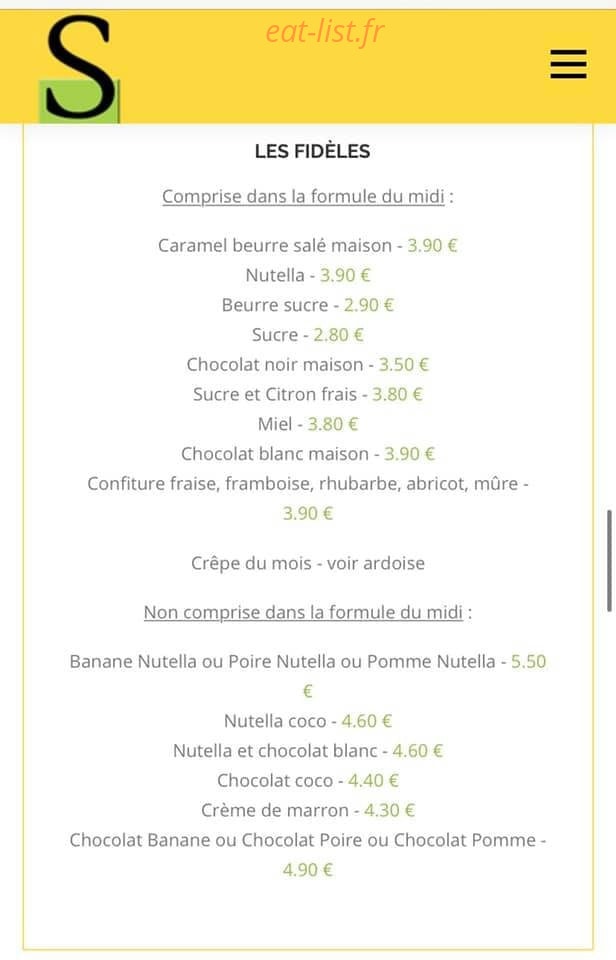 S

eat-list.fr

LES FIDÈLES

Comprise dans la formule du midi :

Caramel beurre salé maison - 3.90 €
Nutella - 3.90 €
Beurre sucre - 2.90 €
Sucre - 2.80 €
Chocolat noir maison - 3.50 €
Sucre et Citron frais - 3.80 €
Miel - 3.80 €
Chocolat blanc maison - 3.90 €
Confiture fraise, framboise, rhubarbe, abricot, mûre - 3.90 €

Crêpe du mois - voir ardoise

Non comprise dans la formule du midi :

Banane Nutella ou Poire Nutella ou Pomme Nutella - 5.50 €
Nutella coco - 4.60 €
Nutella et chocolat blanc - 4.60 €
Chocolat coco - 4.40 €
Crème de marron - 4.30 €
Chocolat Banane ou Chocolat Poire ou Chocolat Pomme - 4.90 €